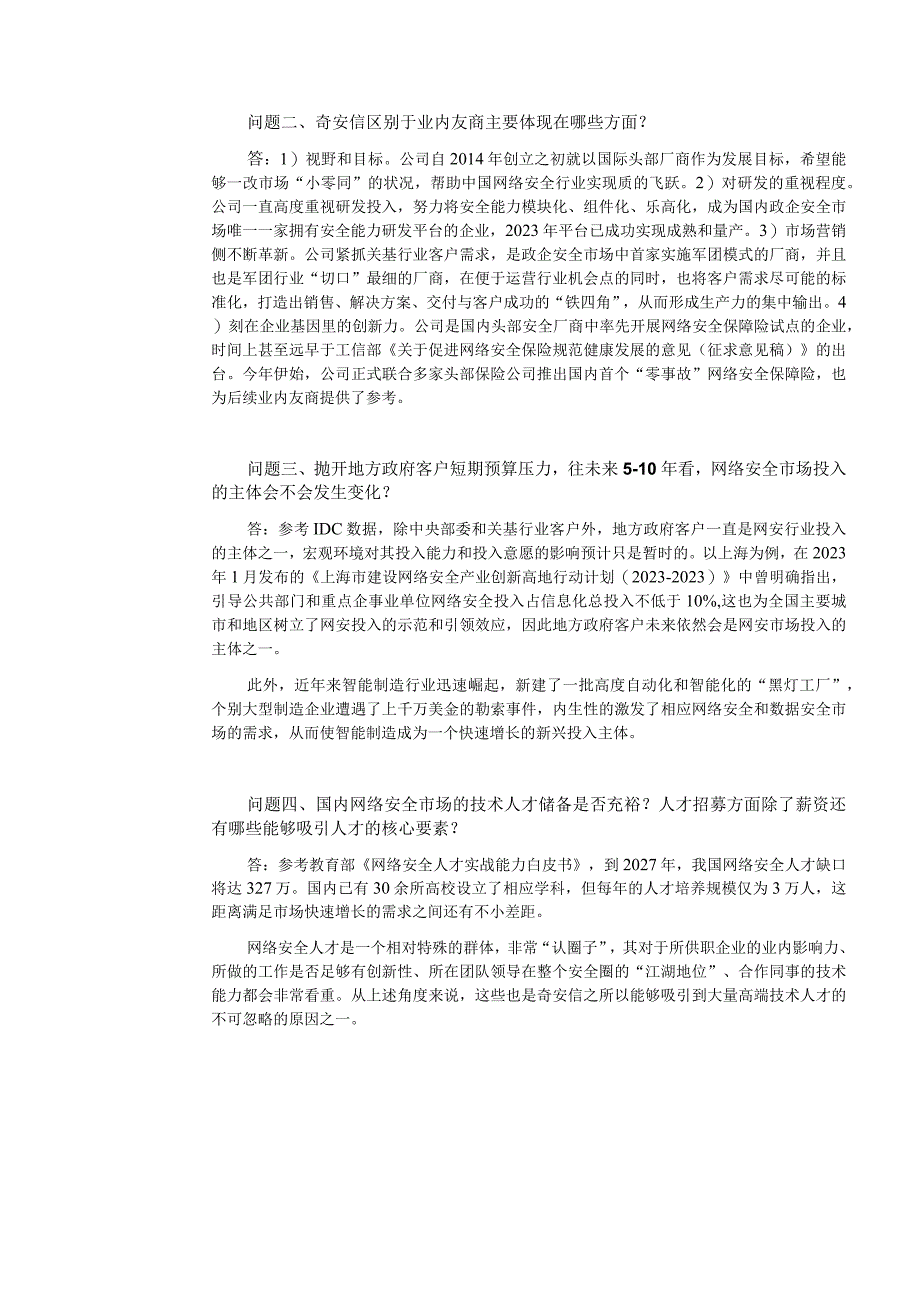 问题二、奇安信区别于业内友商主要体现在哪些方面？

答：1）视野和目标。公司自2014年创立之初就以国际头部厂商作为发展目标，希望能够一改市场“小零同”的状况，帮助中国网络安全行业实现质的飞跃。2）对研发的重视程度。公司一直高度重视研发投入，努力将安全能力模块化、组件化、乐高化，成为国内政企安全市场唯一一家拥有安全能力研发平台的企业，2023年平台已成功实现成熟和量产。3）市场营销侧不断革新。公司紧抓关基行业客户需求，是政企安全市场中首家实施军团模式的厂商，并且也是军团行业“切口”最细的厂商，在便于运营行业机会点的同时，也将客户需求尽可能的标准化，打造出销售、解决方案、交付与客户成功的“铁四角”，从而形成生产力的集中输出。4）刻在企业基因里的创新力。公司是国内头部安全厂商中率先开展网络安全保障险试点的企业，时间上甚至远早于工信部《关于促进网络安全保险规范健康发展的意见（征求意见稿）》的出台。今年伊始，公司正式联合多家头部保险公司推出国内首个“零事故”网络安全保障险，也为后续业内友商提供了参考。

问题三、抛开地方政府客户短期预算压力，往未来5-10年看，网络安全市场投入的主体会不会发生变化？

答：参考IDC数据，除中央部委和关基行业客户外，地方政府客户一直是网安行业投入的主体之一，宏观环境对其投入能力和投入意愿的影响预计只是暂时的。以上海为例，在2023年1月发布的《上海市建设网络安全产业创新高地行动计划（2023-2023）》中曾明确指出，引导公共部门和重点企事业单位网络安全投入占信息化总投入不低于10%,这也为全国主要城市和地区树立了网安投入的示范和引领效应，因此地方政府客户未来依然会是网安市场投入的主体之一。

此外，近年来智能制造行业迅速崛起，新建了一批高度自动化和智能化的“黑灯工厂”，个别大型制造企业遭遇了上千万美金的勒索事件，内生性的激发了相应网络安全和数据安全市场的需求，从而使智能制造成为一个快速增长的新兴投入主体。

问题四、国内网络安全市场的技术人才储备是否充裕？人才招募方面除了薪资还有哪些能够吸引人才的核心要素？

答：参考教育部《网络安全人才实战能力白皮书》，到2027年，我国网络安全人才缺口将达327万。国内已有30余所高校设立了相应学科，但每年的人才培养规模仅为3万人，这距离满足市场快速增长的需求之间还有不小差距。

网络安全人才是一个相对特殊的群体，非常“认圈子”，其对于所供职企业的业内影响力、所做的工作是否足够有创新性、所在团队领导在整个安全圈的“江湖地位”、合作同事的技术能力都会非常看重。从上述角度来说，这些也是奇安信之所以能够吸引到大量高端技术人才的不可忽略的原因之一。